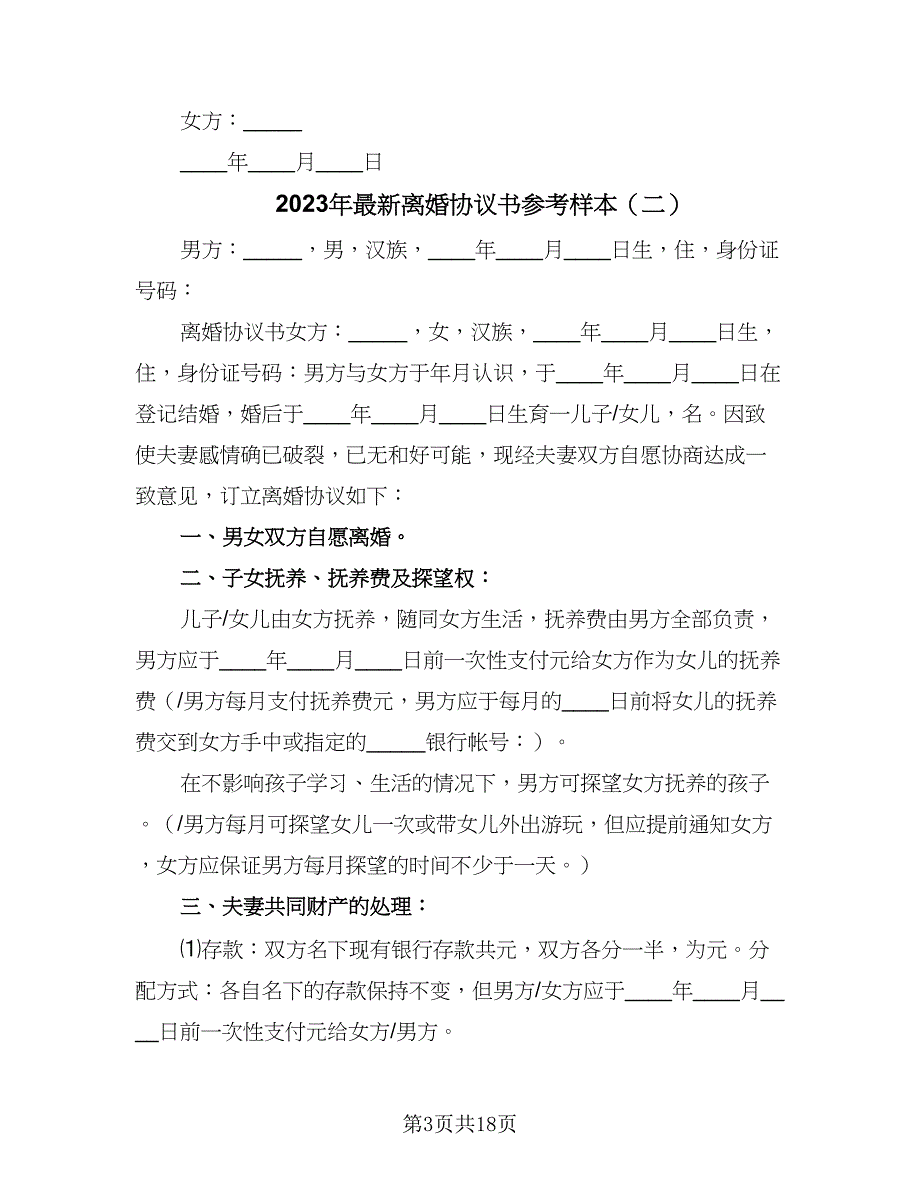 女方：_____

____年____月____日

2023年最新离婚协议书参考样本（二）

男方：_____，男，汉族，____年____月____日生，住，身份证号码：

离婚协议书女方：_____，女，汉族，____年____月____日生，住，身份证号码：男方与女方于年月认识，于____年____月____日在登记结婚，婚后于____年____月____日生育一儿子/女儿，名。因致使夫妻感情确已破裂，已无和好可能，现经夫妻双方自愿协商达成一致意见，订立离婚协议如下：

一、男女双方自愿离婚。

二、子女抚养、抚养费及探望权：

儿子/女儿由女方抚养，随同女方生活，抚养费由男方全部负责，男方应于____年____月____日前一次性支付元给女方作为女儿的抚养费（/男方每月支付抚养费元，男方应于每月的____日前将女儿的抚养费交到女方手中或指定的_____银行帐号：）。

在不影响孩子学习、生活的情况下，男方可探望女方抚养的孩子。（/男方每月可探望女儿一次或带女儿外出游玩，但应提前通知女方，女方应保证男方每月探望的时间不少于一天。）

三、夫妻共同财产的处理：

⑴存款：双方名下现有银行存款共元，双方各分一半，为元。分配方式：各自名下的存款保持不变，但男方/女方应于____年____月____日前一次性支付元给女方/男方。

第3页共18页